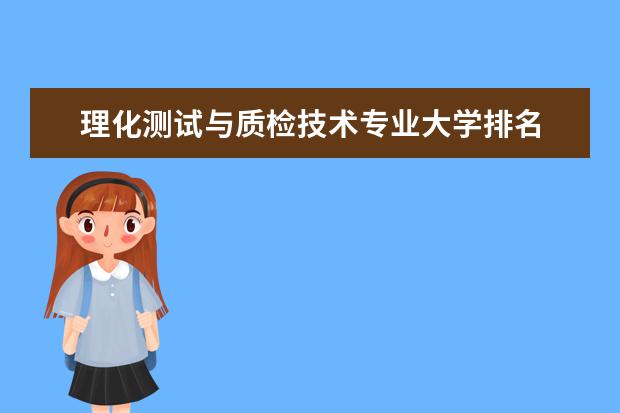 理化测试与质检技术专业大学排名